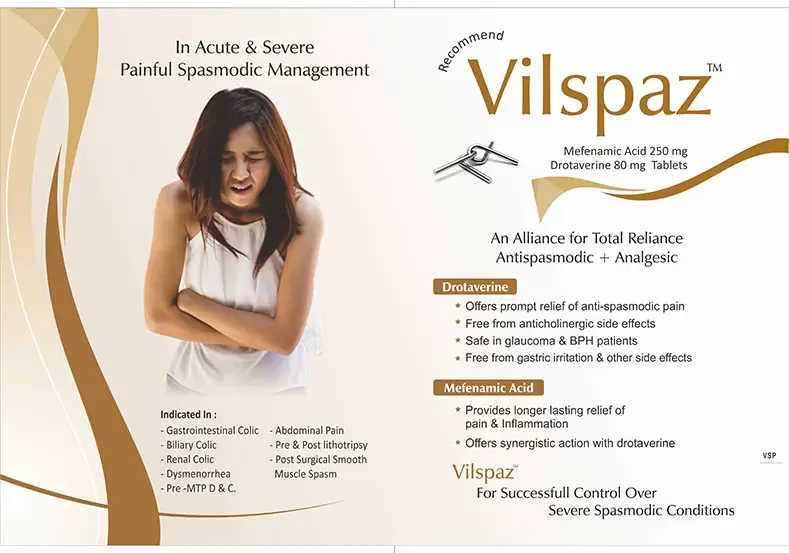 In Acute & Severe
Painful Spasmodic Management

Indicated In :
- Gastrointestinal Colic
- Biliary Colic
- Renal Colic
- Dysmenorrhea
- Pre -MTP D & C.

- Abdominal Pain
- Pre & Post lithotripsy
- Post Surgical Smooth Muscle Spasm

Recommend
Vilspaz™

Mefenamic Acid 250 mg
Drotaverine 80 mg Tablets

An Alliance for Total Reliance
Antispasmodic + Analgesic

Drotaverine
* Offers prompt relief of anti-spasmodic pain
* Free from anticholinergic side effects
* Safe in glaucoma & BPH patients
* Free from gastric irritation & other side effects

Mefenamic Acid
* Provides longer lasting relief of pain & Inflammation
* Offers synergistic action with drotaverine

VSP

Vilspaz™
For Successfull Control Over
Severe Spasmodic Conditions